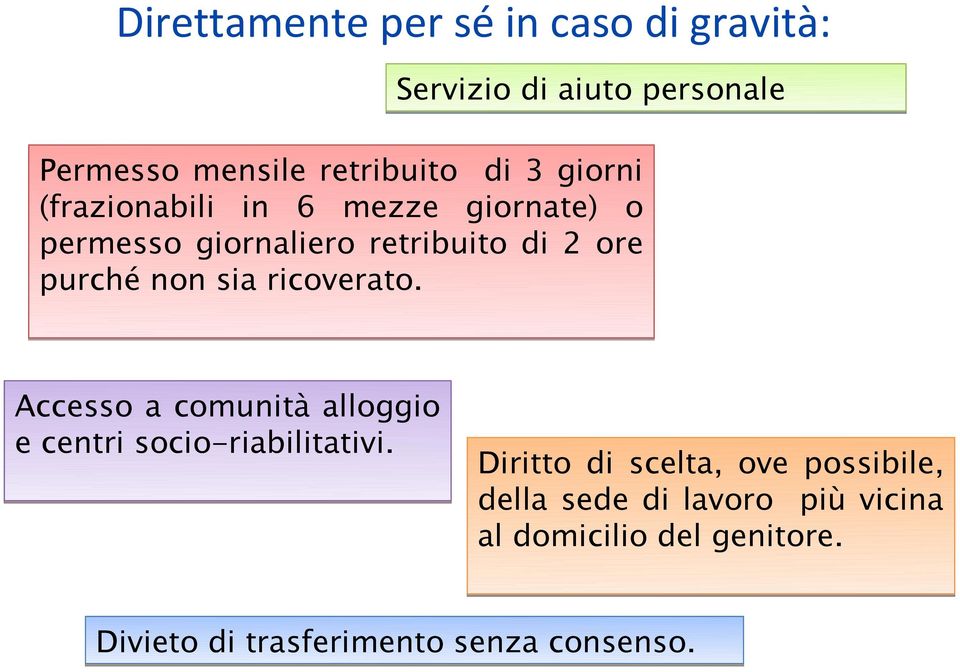 Direttamente per sé in caso di gravità:

Servizio di aiuto personale

Permesso mensile retribuito di 3 giorni (frazionabili in 6 mezze giornate) o permesso giornaliero retribuito di 2 ore purché non sia ricoverato.

Accesso a comunità alloggio e centri socio-riabilitativi.

Diritto di scelta, ove possibile, della sede di lavoro più vicina al domicilio del genitore.

Divieto di trasferimento senza consenso.